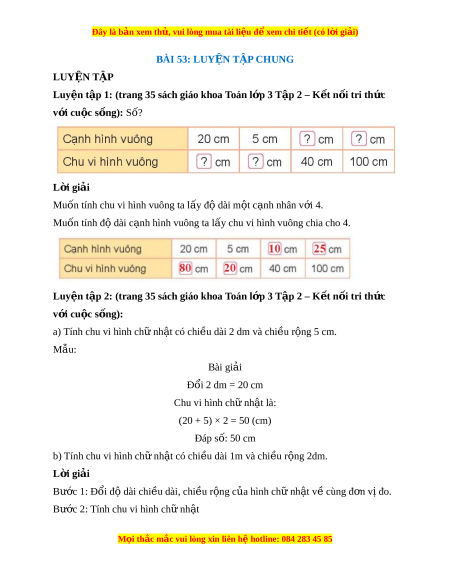 Đây là bản xem thử, vui lòng mua tài liệu để xem chi tiết (có lời giải)

BÀI 53: LUYỆN TẬP CHUNG

LUYỆN TẬP

Luyện tập 1: (trang 35 sách giáo khoa Toán lớp 3 Tập 2 – Kết nối tri thức với cuộc sống): Số?

| Cạnh hình vuông | 20 cm | 5 cm | ? cm | ? cm |
|---|---|---|---|---|
| Chu vi hình vuông | ? cm | ? cm | 40 cm | 100 cm |

Lời giải

Muốn tính chu vi hình vuông ta lấy độ dài một cạnh nhân với 4.

Muốn tính độ dài cạnh hình vuông ta lấy chu vi hình vuông chia cho 4.

| Cạnh hình vuông | 20 cm | 5 cm | 10 cm | 25 cm |
|---|---|---|---|---|
| Chu vi hình vuông | 80 cm | 20 cm | 40 cm | 100 cm |

Luyện tập 2: (trang 35 sách giáo khoa Toán lớp 3 Tập 2 – Kết nối tri thức với cuộc sống):

a) Tính chu vi hình chữ nhật có chiều dài 2 dm và chiều rộng 5 cm.

Mẫu:

Bài giải

Đổi 2 dm = 20 cm

Chu vi hình chữ nhật là:

(20 + 5) × 2 = 50 (cm)

Đáp số: 50 cm

b) Tính chu vi hình chữ nhật có chiều dài 1m và chiều rộng 2dm.

Lời giải

Bước 1: Đổi độ dài chiều dài, chiều rộng của hình chữ nhật về cùng đơn vị đo.

Bước 2: Tính chu vi hình chữ nhật

Mọi thắc mắc vui lòng xin liên hệ hotline: 084 283 45 85